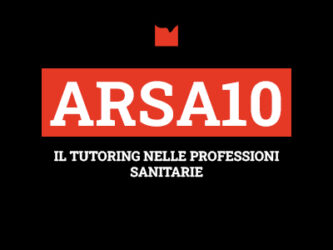 ARSA10

IL TUTORING NELLE PROFESSIONI SANITARIE